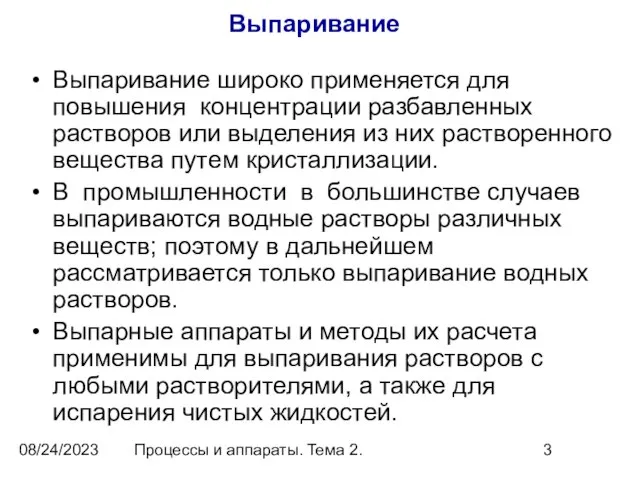 Выпаривание

• Выпаривание широко применяется для повышения концентрации разбавленных растворов или выделения из них растворенного вещества путем кристаллизации.

• В промышленности в большинстве случаев выпариваются водные растворы различных веществ; поэтому в дальнейшем рассматривается только выпаривание водных растворов.

• Выпарные аппараты и методы их расчета применимы для выпаривания растворов с любыми растворителями, а также для испарения чистых жидкостей.

08/24/2023 Процессы и аппараты. Тема 2. 3